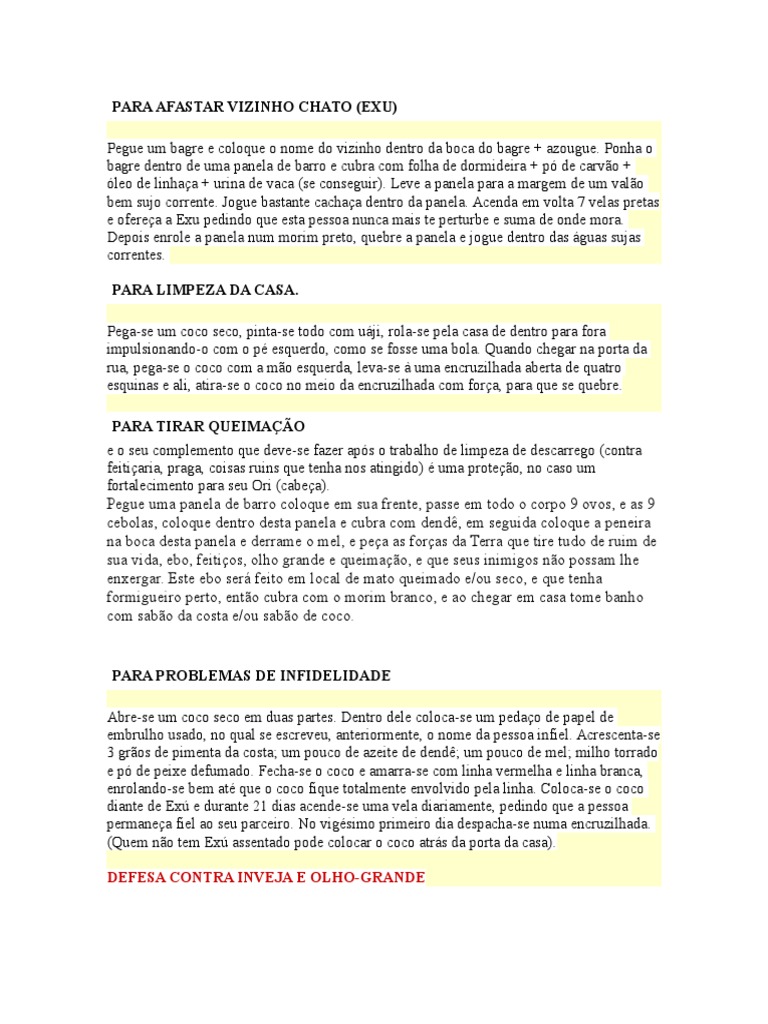 PARA AFASTAR VIZINHO CHATO (EXU)

Pegue um bagre e coloque o nome do vizinho dentro da boca do bagre + azougue. Ponha o bagre dentro de uma panela de barro e cubra com folha de dormideira + pó de carvão + óleo de linhaça + urina de vaca (se conseguir). Leve a panela para a margem de um valão bem sujo corrente. Jogue bastante cachaça dentro da panela. Acenda em volta 7 velas pretas e ofereça a Exu pedindo que esta pessoa nunca mais te perturbe e suma de onde mora. Depois enrole a panela num morim preto, quebre a panela e jogue dentro das águas sujas correntes.

PARA LIMPEZA DA CASA.

Pega-se um coco seco, pinta-se todo com uáji, rola-se pela casa de dentro para fora impulsionando-o com o pé esquerdo, como se fosse uma bola. Quando chegar na porta da rua, pega-se o coco com a mão esquerda, leva-se à uma encruzilhada aberta de quatro esquinas e ali, atira-se o coco no meio da encruzilhada com força, para que se quebre.

PARA TIRAR QUEIMAÇÃO
e o seu complemento que deve-se fazer após o trabalho de limpeza de descarrego (contra feitiçaria, praga, coisas ruins que tenha nos atingido) é uma proteção, no caso um fortalecimento para seu Ori (cabeça).
Pegue uma panela de barro coloque em sua frente, passe em todo o corpo 9 ovos, e as 9 cebolas, coloque dentro desta panela e cubra com dendê, em seguida coloque a peneira na boca desta panela e derrame o mel, e peça as forças da Terra que tire tudo de ruim de sua vida, ebo, feitiços, olho grande e queimação, e que seus inimigos não possam lhe enxergar. Este ebo será feito em local de mato queimado e/ou seco, e que tenha formigueiro perto, então cubra com o morim branco, e ao chegar em casa tome banho com sabão da costa e/ou sabão de coco.

PARA PROBLEMAS DE INFIDELIDADE

Abre-se um coco seco em duas partes. Dentro dele coloca-se um pedaço de papel de embrulho usado, no qual se escreveu, anteriormente, o nome da pessoa infiel. Acrescenta-se 3 grãos de pimenta da costa; um pouco de azeite de dendê; um pouco de mel; milho torrado e pó de peixe defumado. Fecha-se o coco e amarra-se com linha vermelha e linha branca, enrolando-se bem até que o coco fique totalmente envolvido pela linha. Coloca-se o coco diante de Exú e durante 21 dias acende-se uma vela diariamente, pedindo que a pessoa permaneça fiel ao seu parceiro. No vigésimo primeiro dia despacha-se numa encruzilhada. (Quem não tem Exú assentado pode colocar o coco atrás da porta da casa).

DEFESA CONTRA INVEJA E OLHO-GRANDE